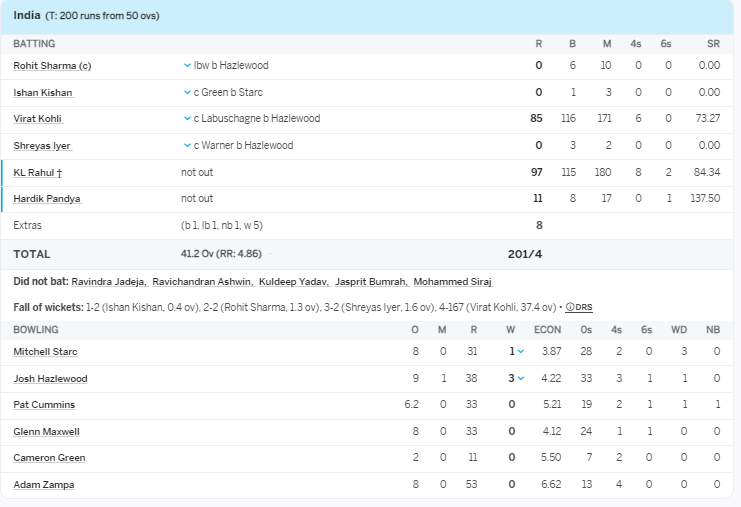 India (T: 200 runs from 50 ovs)

| BATTING | | R | B | M | 4s | 6s | SR |
|---|---|---|---|---|---|---|---|
| Rohit Sharma (c) | lbw b Hazlewood | 0 | 6 | 10 | 0 | 0 | 0.00 |
| Ishan Kishan | c Green b Starc | 0 | 1 | 3 | 0 | 0 | 0.00 |
| Virat Kohli | c Labuschagne b Hazlewood | 85 | 116 | 171 | 6 | 0 | 73.27 |
| Shreyas Iyer | c Warner b Hazlewood | 0 | 3 | 2 | 0 | 0 | 0.00 |
| KL Rahul † | not out | 97 | 115 | 180 | 8 | 2 | 84.34 |
| Hardik Pandya | not out | 11 | 8 | 17 | 0 | 1 | 137.50 |
| Extras | (b 1, lb 1, nb 1, w 5) | 8 | | | | | |
| TOTAL | 41.2 Ov (RR: 4.86) | 201/4 | | | | | |

Did not bat: Ravindra Jadeja, Ravichandran Ashwin, Kuldeep Yadav, Jasprit Bumrah, Mohammed Siraj

Fall of wickets: 1-2 (Ishan Kishan, 0.4 ov), 2-2 (Rohit Sharma, 1.3 ov), 3-2 (Shreyas Iyer, 1.6 ov), 4-167 (Virat Kohli, 37.4 ov) • DRS

| BOWLING | O | M | R | W | ECON | 0s | 4s | 6s | WD | NB |
|---|---|---|---|---|---|---|---|---|---|---|
| Mitchell Starc | 8 | 0 | 31 | 1 | 3.87 | 28 | 2 | 0 | 3 | 0 |
| Josh Hazlewood | 9 | 1 | 38 | 3 | 4.22 | 33 | 3 | 1 | 1 | 0 |
| Pat Cummins | 6.2 | 0 | 33 | 0 | 5.21 | 19 | 2 | 1 | 1 | 1 |
| Glenn Maxwell | 8 | 0 | 33 | 0 | 4.12 | 24 | 1 | 1 | 0 | 0 |
| Cameron Green | 2 | 0 | 11 | 0 | 5.50 | 7 | 2 | 0 | 0 | 0 |
| Adam Zampa | 8 | 0 | 53 | 0 | 6.62 | 13 | 4 | 0 | 0 | 0 |